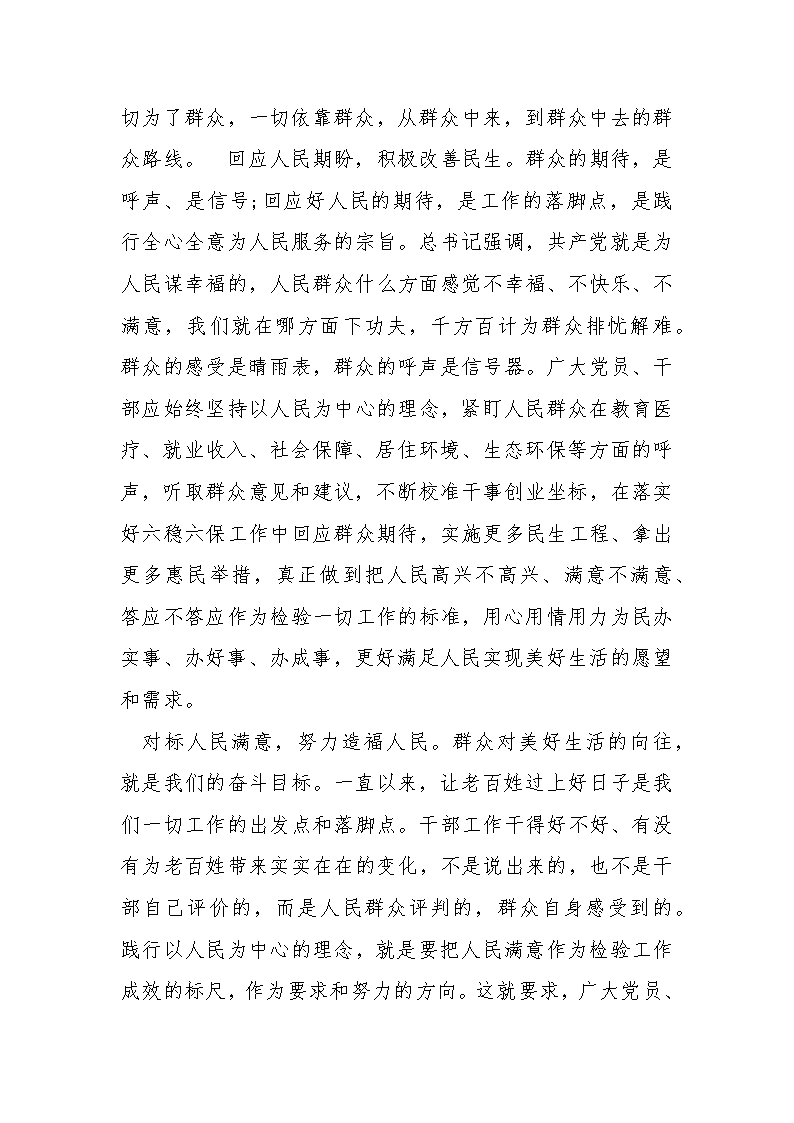 切为了群众，一切依靠群众，从群众中来，到群众中去的群众路线。　回应人民期盼，积极改善民生。群众的期待，是呼声、是信号;回应好人民的期待，是工作的落脚点，是践行全心全意为人民服务的宗旨。总书记强调，共产党就是为人民谋幸福的，人民群众什么方面感觉不幸福、不快乐、不满意，我们就在哪方面下功夫，千方百计为群众排忧解难。群众的感受是晴雨表，群众的呼声是信号器。广大党员、干部应始终坚持以人民为中心的理念，紧盯人民群众在教育医疗、就业收入、社会保障、居住环境、生态环保等方面的呼声，听取群众意见和建议，不断校准干事创业坐标，在落实好六稳六保工作中回应群众期待，实施更多民生工程、拿出更多惠民举措，真正做到把人民高兴不高兴、满意不满意、答应不答应作为检验一切工作的标准，用心用情用力为民办实事、办好事、办成事，更好满足人民实现美好生活的愿望和需求。

对标人民满意，努力造福人民。群众对美好生活的向往，就是我们的奋斗目标。一直以来，让老百姓过上好日子是我们一切工作的出发点和落脚点。干部工作干得好不好、有没有为老百姓带来实实在在的变化，不是说出来的，也不是干部自己评价的，而是人民群众评判的，群众自身感受到的。践行以人民为中心的理念，就是要把人民满意作为检验工作成效的标尺，作为要求和努力的方向。这就要求，广大党员、